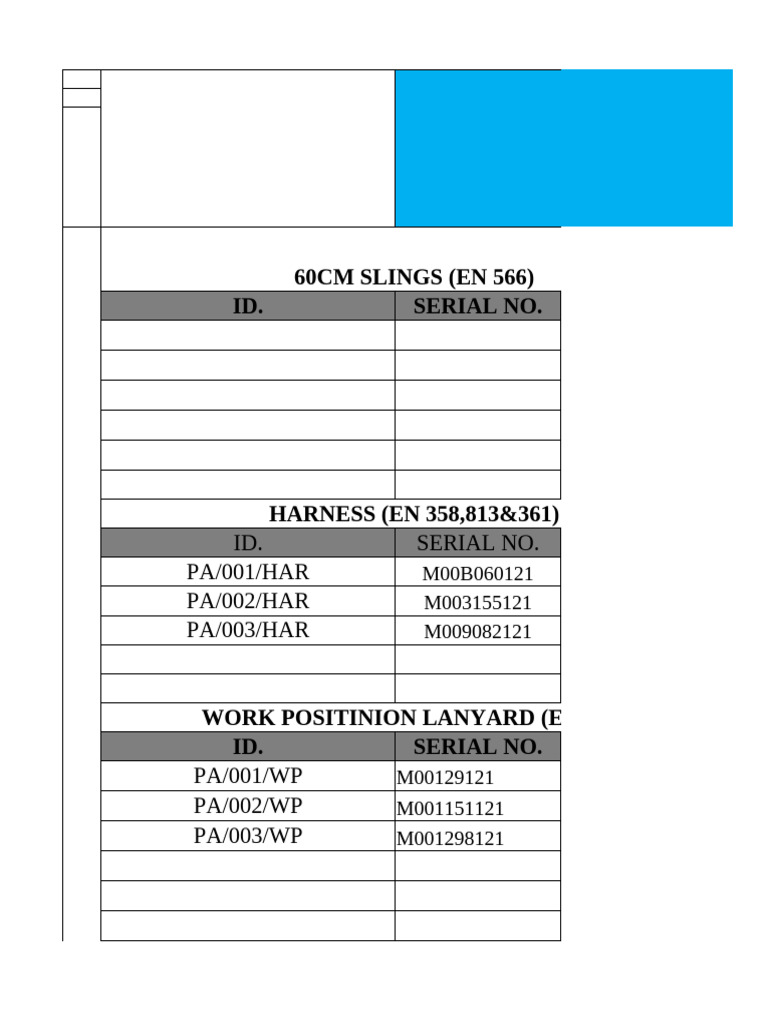 60CM SLINGS (EN 566)

| ID. | SERIAL NO. |
|---|---|
| | |
| | |
| | |
| | |
| | |
| | |

HARNESS (EN 358,813&361)

| ID. | SERIAL NO. |
|---|---|
| PA/001/HAR | M00B060121 |
| PA/002/HAR | M003155121 |
| PA/003/HAR | M009082121 |
| | |
| | |

WORK POSITINION LANYARD (E

| ID. | SERIAL NO. |
|---|---|
| PA/001/WP | M00129121 |
| PA/002/WP | M001151121 |
| PA/003/WP | M001298121 |
| | |
| | |
| | |